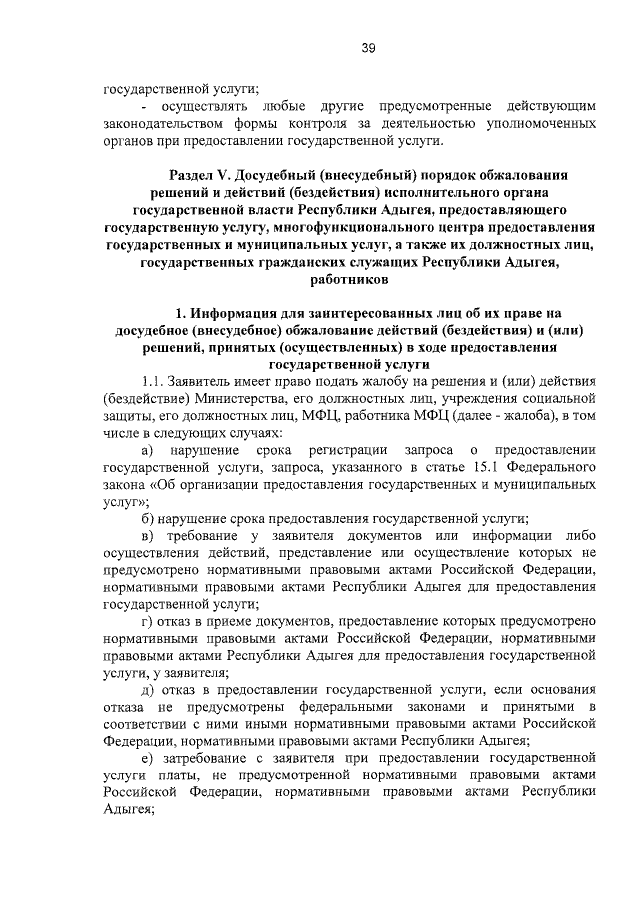 39

государственной услуги;

- осуществлять любые другие предусмотренные действующим законодательством формы контроля за деятельностью уполномоченных органов при предоставлении государственной услуги.

Раздел V. Досудебный (внесудебный) порядок обжалования решений и действий (бездействия) исполнительного органа государственной власти Республики Адыгея, предоставляющего государственную услугу, многофункционального центра предоставления государственных и муниципальных услуг, а также их должностных лиц, государственных гражданских служащих Республики Адыгея, работников

1. Информация для заинтересованных лиц об их праве на досудебное (внесудебное) обжалование действий (бездействия) и (или) решений, принятых (осуществленных) в ходе предоставления государственной услуги

1.1. Заявитель имеет право подать жалобу на решения и (или) действия (бездействие) Министерства, его должностных лиц, учреждения социальной защиты, его должностных лиц, МФЦ, работника МФЦ (далее - жалоба), в том числе в следующих случаях:

а) нарушение срока регистрации запроса о предоставлении государственной услуги, запроса, указанного в статье 15.1 Федерального закона «Об организации предоставления государственных и муниципальных услуг»;

б) нарушение срока предоставления государственной услуги;

в) требование у заявителя документов или информации либо осуществления действий, представление или осуществление которых не предусмотрено нормативными правовыми актами Российской Федерации, нормативными правовыми актами Республики Адыгея для предоставления государственной услуги;

г) отказ в приеме документов, предоставление которых предусмотрено нормативными правовыми актами Российской Федерации, нормативными правовыми актами Республики Адыгея для предоставления государственной услуги, у заявителя;

д) отказ в предоставлении государственной услуги, если основания отказа не предусмотрены федеральными законами и принятыми в соответствии с ними иными нормативными правовыми актами Российской Федерации, нормативными правовыми актами Республики Адыгея;

е) затребование с заявителя при предоставлении государственной услуги платы, не предусмотренной нормативными правовыми актами Российской Федерации, нормативными правовыми актами Республики Адыгея;